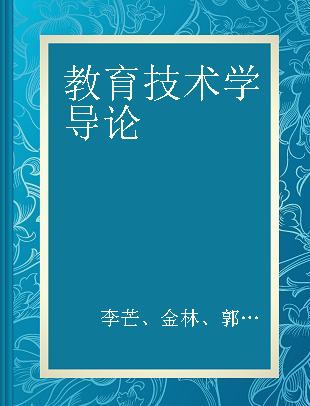 教育技术学导论

李芒、金林、郭…